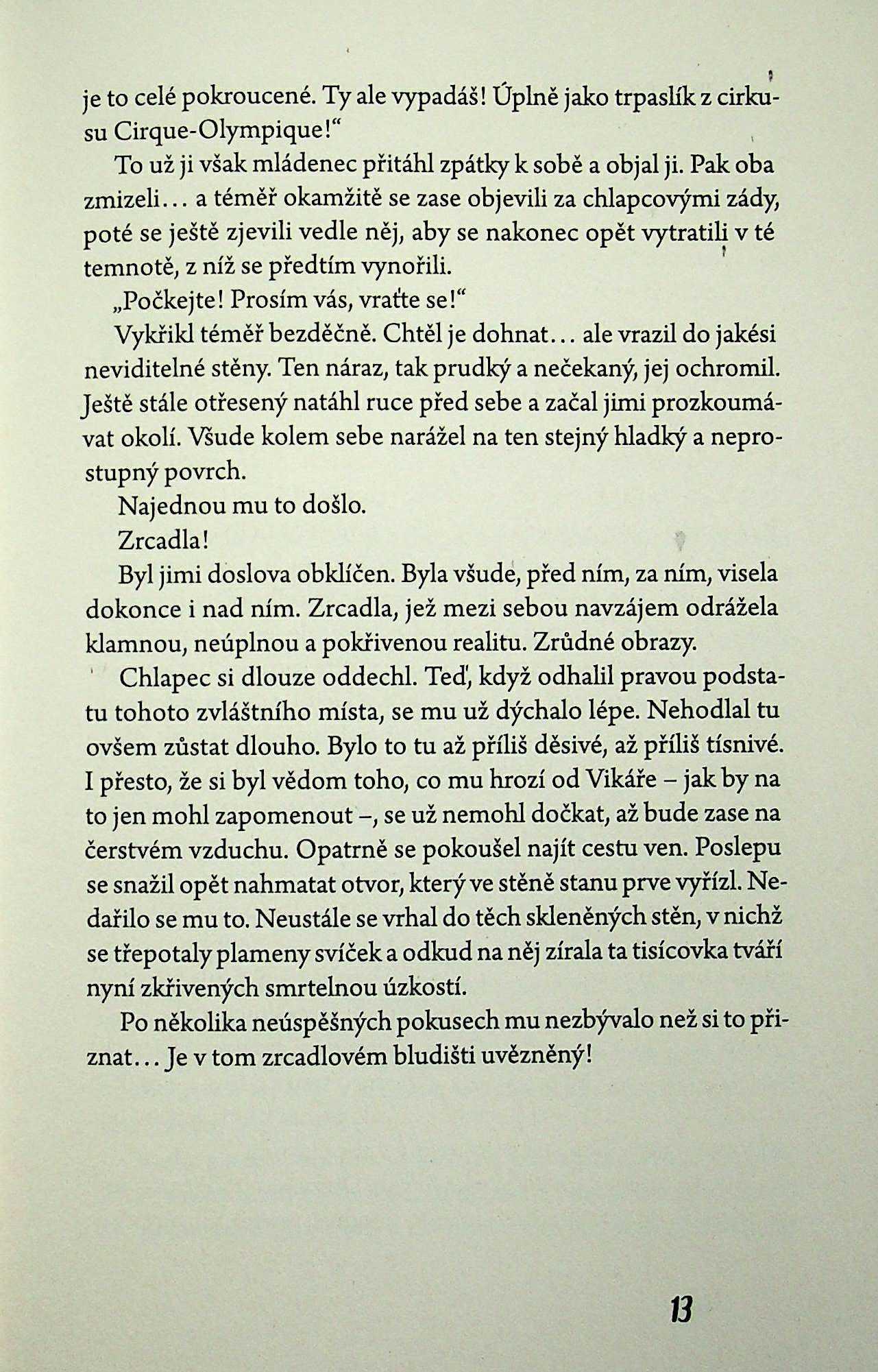 je to celé pokroucené. Ty ale vypadáš! Úplně jako trpaslík z cirkusu Cirque-Olympique!“

To už ji však mládenec přitáhl zpátky k sobě a objal ji. Pak oba zmizeli… a téměř okamžitě se zase objevili za chlapcovými zády, poté se ještě zjevili vedle něj, aby se nakonec opět vytratili v té temnotě, z níž se předtím vynořili.

„Počkejte! Prosím vás, vraťte se!“

Vykřikl téměř bezděčně. Chtěl je dohnat… ale vrazil do jakési neviditelné stěny. Ten náraz, tak prudký a nečekaný, jej ochromil. Ještě stále otřesený natáhl ruce před sebe a začal jimi prozkoumávat okolí. Všude kolem sebe narážel na ten stejný hladký a neprostupný povrch.

Najednou mu to došlo.

Zrcadla!

Byl jimi doslova obklíčen. Byla všude, před ním, za ním, visela dokonce i nad ním. Zrcadla, jež mezi sebou navzájem odrážela klamnou, neúplnou a pokřivenou realitu. Zrůdné obrazy.

Chlapec si dlouze oddechl. Teď, když odhalil pravou podstatu tohoto zvláštního místa, se mu už dýchalo lépe. Nehodlal tu ovšem zůstat dlouho. Bylo to tu až příliš děsivé, až příliš tísnivé. I přesto, že si byl vědom toho, co mu hrozí od Vikáře – jak by na to jen mohl zapomenout –, se už nemohl dočkat, až bude zase na čerstvém vzduchu. Opatrně se pokoušel najít cestu ven. Poslepu se snažil opět nahmatat otvor, který ve stěně stanu prve vyřízl. Nedařilo se mu to. Neustále se vrhal do těch skleněných stěn, v nichž se třepotaly plameny svíček a odkud na něj zírala ta tisícovka tváří nyní zkřivených smrtelnou úzkostí.

Po několika neúspěšných pokusech mu nezbývalo než si to přiznat… Je v tom zrcadlovém bludišti uvězněný!

13